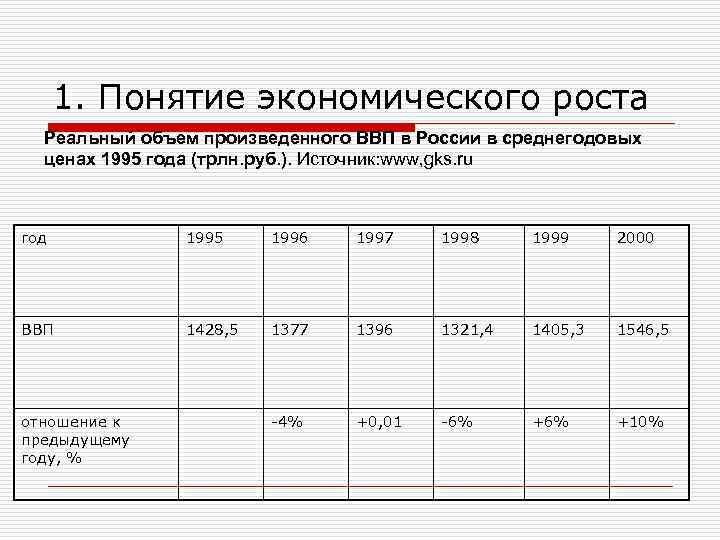 1. Понятие экономического роста

Реальный объем произведенного ВВП в России в среднегодовых ценах 1995 года (трлн.руб.). Источник:www,gks.ru

| год | 1995 | 1996 | 1997 | 1998 | 1999 | 2000 |
|---|---|---|---|---|---|---|
| ВВП | 1428,5 | 1377 | 1396 | 1321,4 | 1405,3 | 1546,5 |
| отношение к предыдущему году, % | | -4% | +0,01 | -6% | +6% | +10% |